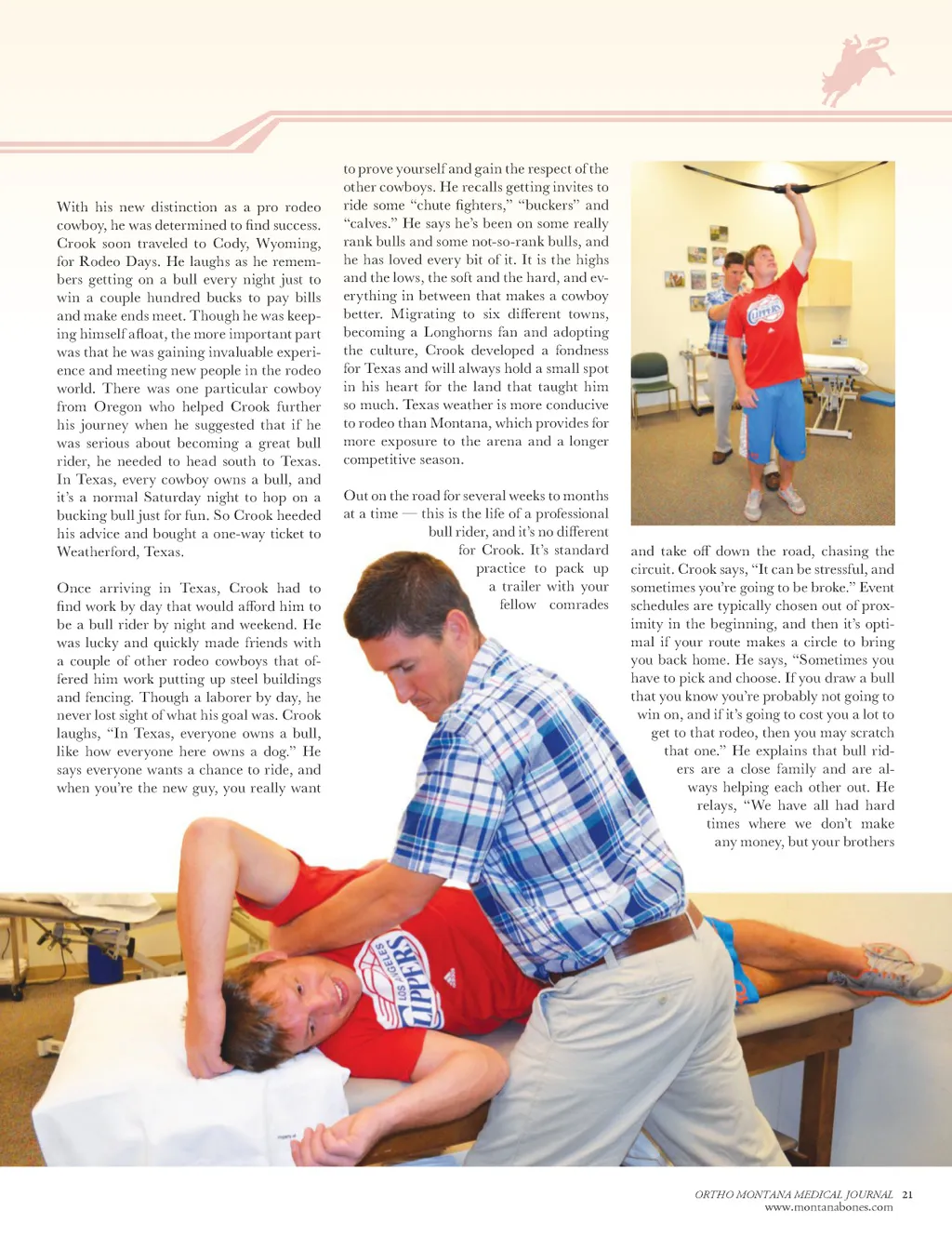 With his new distinction as a pro rodeo cowboy, he was determined to find success. Crook soon traveled to Cody, Wyoming, for Rodeo Days. He laughs as he remembers getting on a bull every night just to win a couple hundred bucks to pay bills and make ends meet. Though he was keeping himself afloat, the more important part was that he was gaining invaluable experience and meeting new people in the rodeo world. There was one particular cowboy from Oregon who helped Crook further his journey when he suggested that if he was serious about becoming a great bull rider, he needed to head south to Texas. In Texas, every cowboy owns a bull, and it's a normal Saturday night to hop on a bucking bull just for fun. So Crook heeded his advice and bought a one-way ticket to Weatherford, Texas.

Once arriving in Texas, Crook had to find work by day that would afford him to be a bull rider by night and weekend. He was lucky and quickly made friends with a couple of other rodeo cowboys that offered him work putting up steel buildings and fencing. Though a laborer by day, he never lost sight of what his goal was. Crook laughs, "In Texas, everyone owns a bull, like how everyone here owns a dog." He says everyone wants a chance to ride, and when you're the new guy, you really want to prove yourself and gain the respect of the other cowboys. He recalls getting invites to ride some "chute fighters," "buckers" and "calves." He says he's been on some really rank bulls and some not-so-rank bulls, and he has loved every bit of it. It is the highs and the lows, the soft and the hard, and everything in between that makes a cowboy better. Migrating to six different towns, becoming a Longhorns fan and adopting the culture, Crook developed a fondness for Texas and will always hold a small spot in his heart for the land that taught him so much. Texas weather is more conducive to rodeo than Montana, which provides for more exposure to the arena and a longer competitive season.

Out on the road for several weeks to months at a time — this is the life of a professional bull rider, and it's no different for Crook. It's standard practice to pack up a trailer with your fellow comrades and take off down the road, chasing the circuit. Crook says, "It can be stressful, and sometimes you're going to be broke." Event schedules are typically chosen out of proximity in the beginning, and then it's optimal if your route makes a circle to bring you back home. He says, "Sometimes you have to pick and choose. If you draw a bull that you know you're probably not going to win on, and if it's going to cost you a lot to get to that rodeo, then you may scratch that one." He explains that bull riders are a close family and are always helping each other out. He relays, "We have all had hard times where we don't make any money, but your brothers

ORTHO MONTANA MEDICAL JOURNAL 21
www.montanabones.com